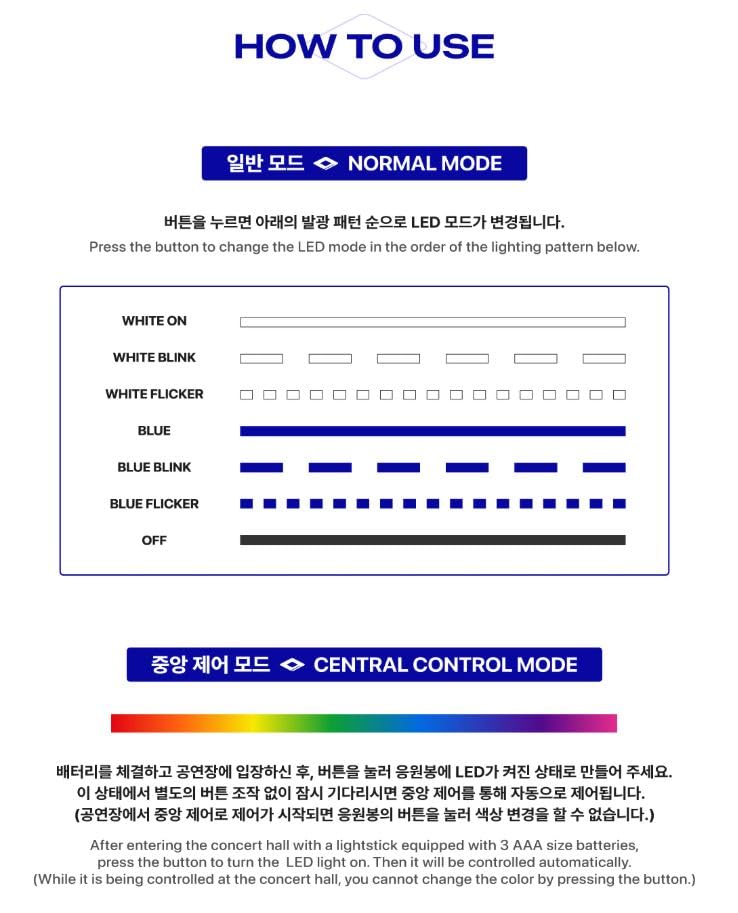 HOW TO USE

일반 모드 NORMAL MODE

버튼을 누르면 아래의 발광 패턴 순으로 LED 모드가 변경됩니다.
Press the button to change the LED mode in the order of the lighting pattern below.

WHITE ON
WHITE BLINK
WHITE FLICKER
BLUE
BLUE BLINK
BLUE FLICKER
OFF

중앙 제어 모드 CENTRAL CONTROL MODE

배터리를 체결하고 공연장에 입장하신 후, 버튼을 눌러 응원봉에 LED가 켜진 상태로 만들어 주세요.
이 상태에서 별도의 버튼 조작 없이 잠시 기다리시면 중앙 제어를 통해 자동으로 제어됩니다.
(공연장에서 중앙 제어로 제어가 시작되면 응원봉의 버튼을 눌러 색상 변경을 할 수 없습니다.)

After entering the concert hall with a lightstick equipped with 3 AAA size batteries, press the button to turn the LED light on. Then it will be controlled automatically.
(While it is being controlled at the concert hall, you cannot change the color by pressing the button.)